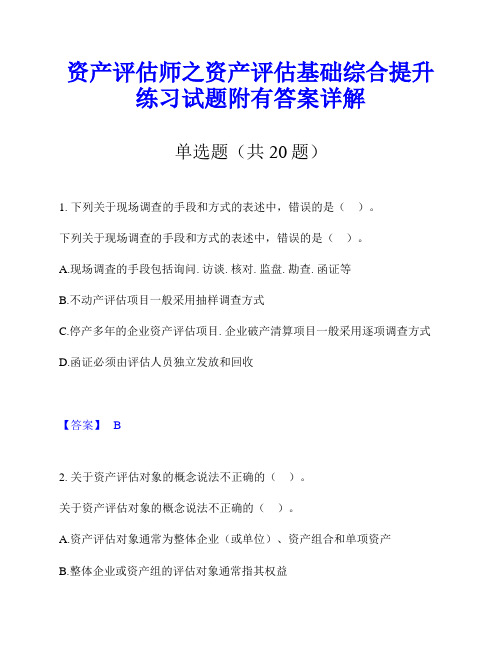 资产评估师之资产评估基础综合提升练习试题附有答案详解

单选题（共 20 题）

1. 下列关于现场调查的手段和方式的表述中，错误的是（　）。

下列关于现场调查的手段和方式的表述中，错误的是（　）。

A.现场调查的手段包括询问. 访谈. 核对. 监盘. 勘查. 函证等

B.不动产评估项目一般采用抽样调查方式

C.停产多年的企业资产评估项目. 企业破产清算项目一般采用逐项调查方式

D.函证必须由评估人员独立发放和回收

【答案】 B

2. 关于资产评估对象的概念说法不正确的（　）。

关于资产评估对象的概念说法不正确的（　）。

A.资产评估对象通常为整体企业（或单位）、资产组合和单项资产

B.整体企业或资产组的评估对象通常指其权益